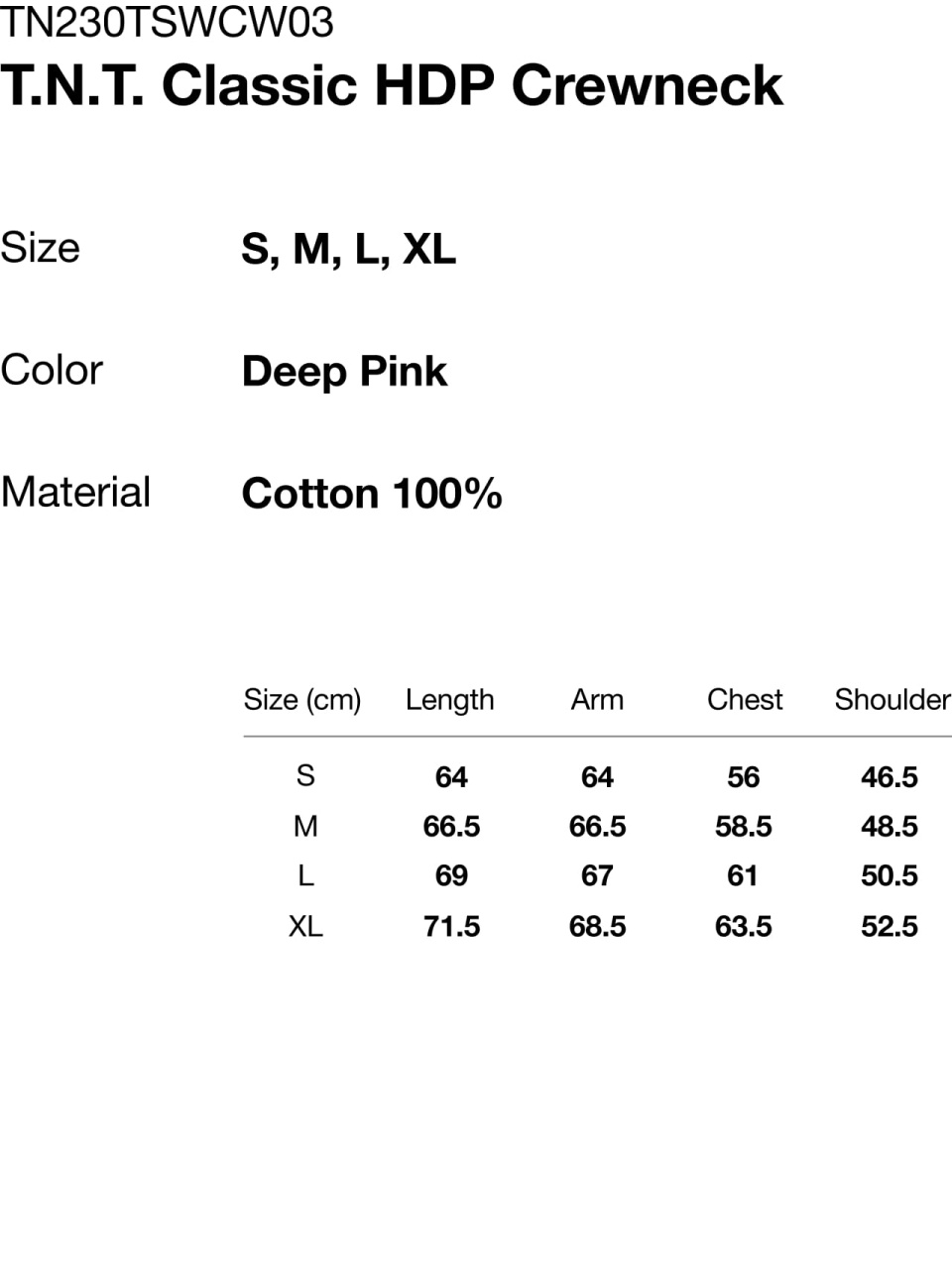 TN230TSWCW03
T.N.T. Classic HDP Crewneck

Size S, M, L, XL

Color Deep Pink

Material Cotton 100%

| Size (cm) | Length | Arm | Chest | Shoulder |
|---|---|---|---|---|
| S | 64 | 64 | 56 | 46.5 |
| M | 66.5 | 66.5 | 58.5 | 48.5 |
| L | 69 | 67 | 61 | 50.5 |
| XL | 71.5 | 68.5 | 63.5 | 52.5 |